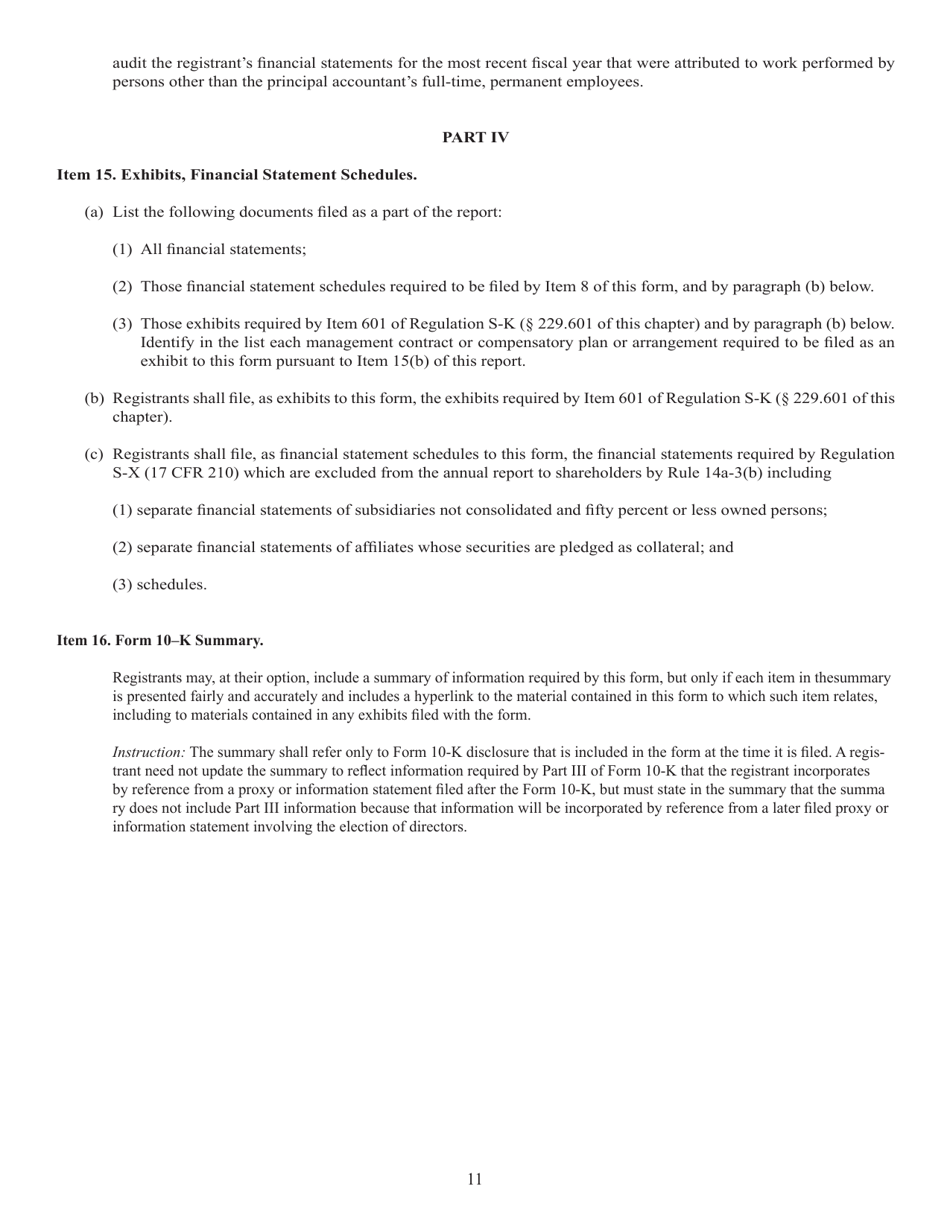 audit the registrant's financial statements for the most recent fiscal year that were attributed to work performed by persons other than the principal accountant's full-time, permanent employees.

PART IV

Item 15. Exhibits, Financial Statement Schedules.

(a) List the following documents filed as a part of the report:

(1) All financial statements;

(2) Those financial statement schedules required to be filed by Item 8 of this form, and by paragraph (b) below.

(3) Those exhibits required by Item 601 of Regulation S-K (§ 229.601 of this chapter) and by paragraph (b) below. Identify in the list each management contract or compensatory plan or arrangement required to be filed as an exhibit to this form pursuant to Item 15(b) of this report.

(b) Registrants shall file, as exhibits to this form, the exhibits required by Item 601 of Regulation S-K (§ 229.601 of this chapter).

(c) Registrants shall file, as financial statement schedules to this form, the financial statements required by Regulation S-X (17 CFR 210) which are excluded from the annual report to shareholders by Rule 14a-3(b) including

(1) separate financial statements of subsidiaries not consolidated and fifty percent or less owned persons;

(2) separate financial statements of affiliates whose securities are pledged as collateral; and

(3) schedules.

Item 16. Form 10–K Summary.

Registrants may, at their option, include a summary of information required by this form, but only if each item in thesummary is presented fairly and accurately and includes a hyperlink to the material contained in this form to which such item relates, including to materials contained in any exhibits filed with the form.

Instruction: The summary shall refer only to Form 10-K disclosure that is included in the form at the time it is filed. A registrant need not update the summary to reflect information required by Part III of Form 10-K that the registrant incorporates by reference from a proxy or information statement filed after the Form 10-K, but must state in the summary that the summa ry does not include Part III information because that information will be incorporated by reference from a later filed proxy or information statement involving the election of directors.

11